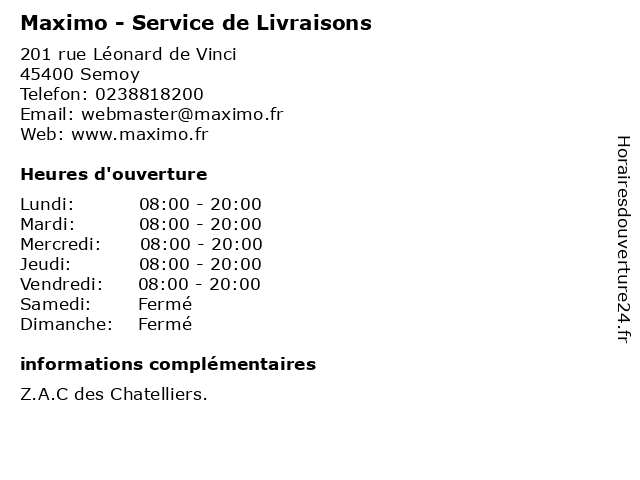 Maximo - Service de Livraisons

201 rue Léonard de Vinci
45400 Semoy
Telefon: 0238818200
Email: webmaster@maximo.fr
Web: www.maximo.fr

Heures d'ouverture

Lundi: 08:00 - 20:00
Mardi: 08:00 - 20:00
Mercredi: 08:00 - 20:00
Jeudi: 08:00 - 20:00
Vendredi: 08:00 - 20:00
Samedi: Fermé
Dimanche: Fermé

informations complémentaires

Z.A.C des Chatelliers.

Horairesdouverture24.fr